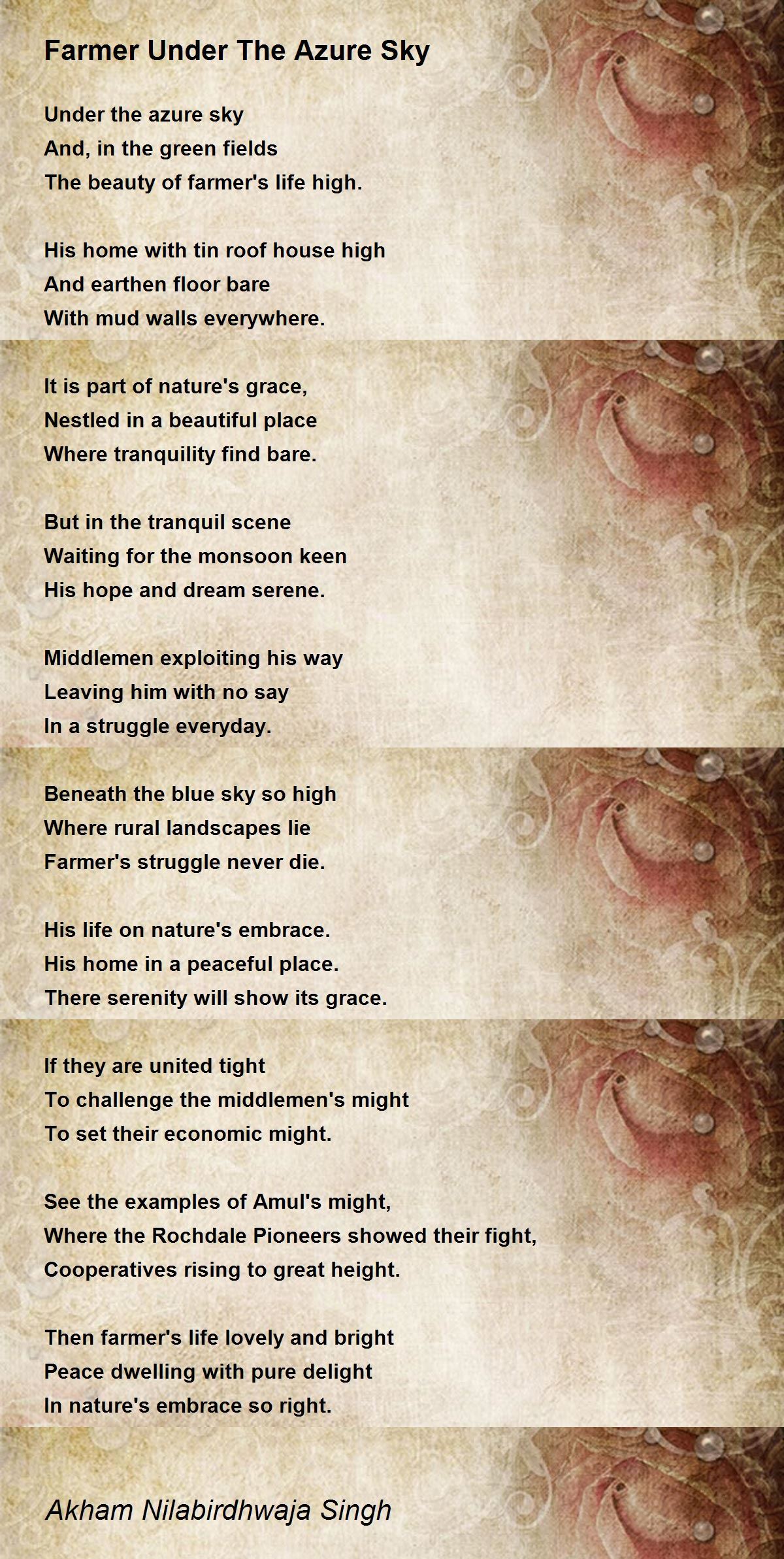 Farmer Under The Azure Sky

Under the azure sky
And, in the green fields
The beauty of farmer's life high.

His home with tin roof house high
And earthen floor bare
With mud walls everywhere.

It is part of nature's grace,
Nestled in a beautiful place
Where tranquility find bare.

But in the tranquil scene
Waiting for the monsoon keen
His hope and dream serene.

Middlemen exploiting his way
Leaving him with no say
In a struggle everyday.

Beneath the blue sky so high
Where rural landscapes lie
Farmer's struggle never die.

His life on nature's embrace.
His home in a peaceful place.
There serenity will show its grace.

If they are united tight
To challenge the middlemen's might
To set their economic might.

See the examples of Amul's might,
Where the Rochdale Pioneers showed their fight,
Cooperatives rising to great height.

Then farmer's life lovely and bright
Peace dwelling with pure delight
In nature's embrace so right.

Akham Nilabirdhwaja Singh